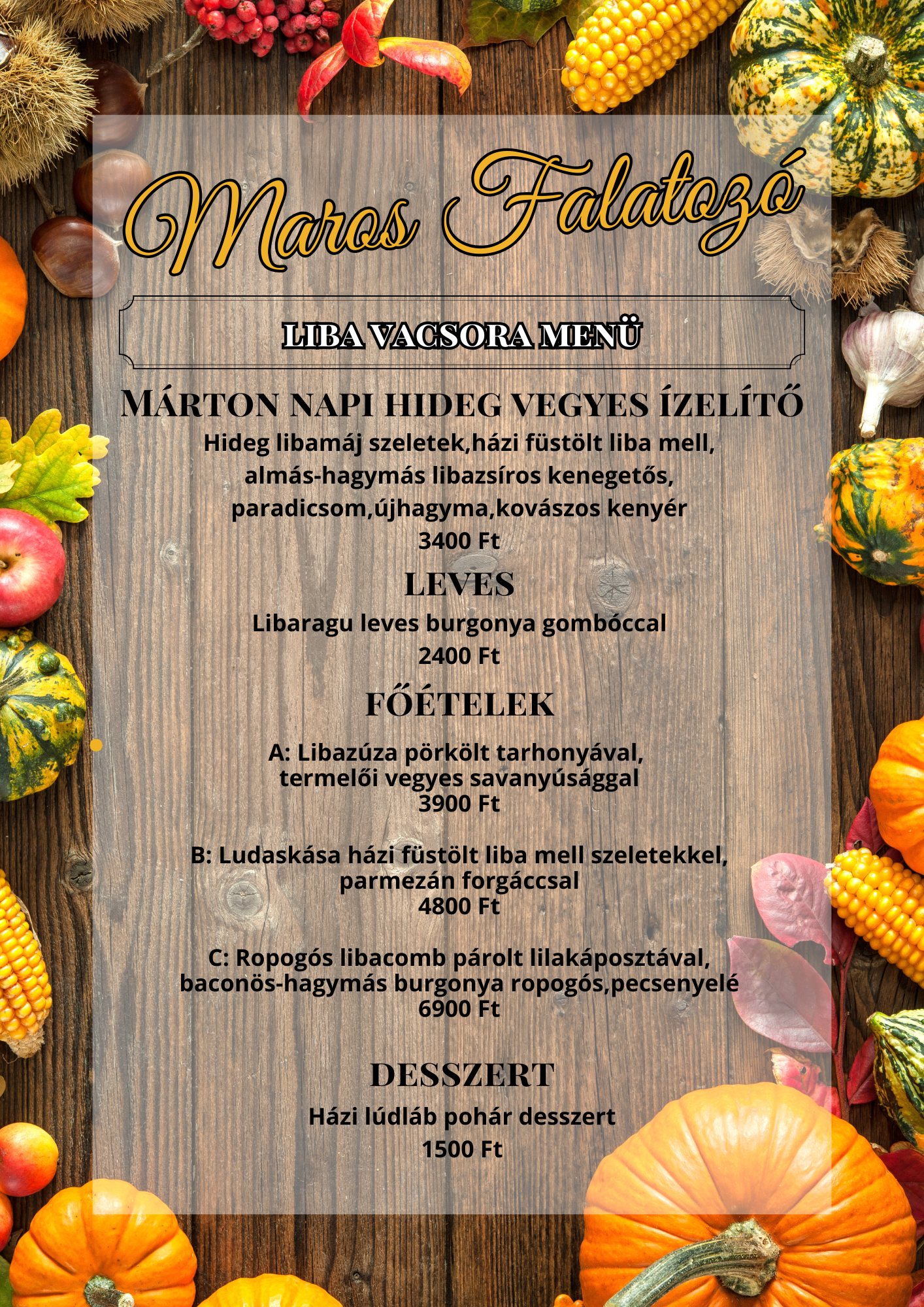 Maros Falatozó

LIBA VACSORA MENÜ

MÁRTON NAPI HIDEG VEGYES ÍZELÍTŐ

Hideg libamáj szeletek,házi füstölt liba mell, almás-hagymás libazsíros kenegetős, paradicsom,újhagyma,kovászos kenyér
3400 Ft

LEVES

Libaragu leves burgonya gombóccal
2400 Ft

FŐÉTELEK

A: Libazúza pörkölt tarhonyával, termelői vegyes savanyúsággal
3900 Ft

B: Ludaskása házi füstölt liba mell szeletekkel, parmezán forgáccsal
4800 Ft

C: Ropogós libacomb párolt lilakáposztával, baconös-hagymás burgonya ropogós,pecsenyelé
6900 Ft

DESSZERT

Házi lúdláb pohár desszert
1500 Ft